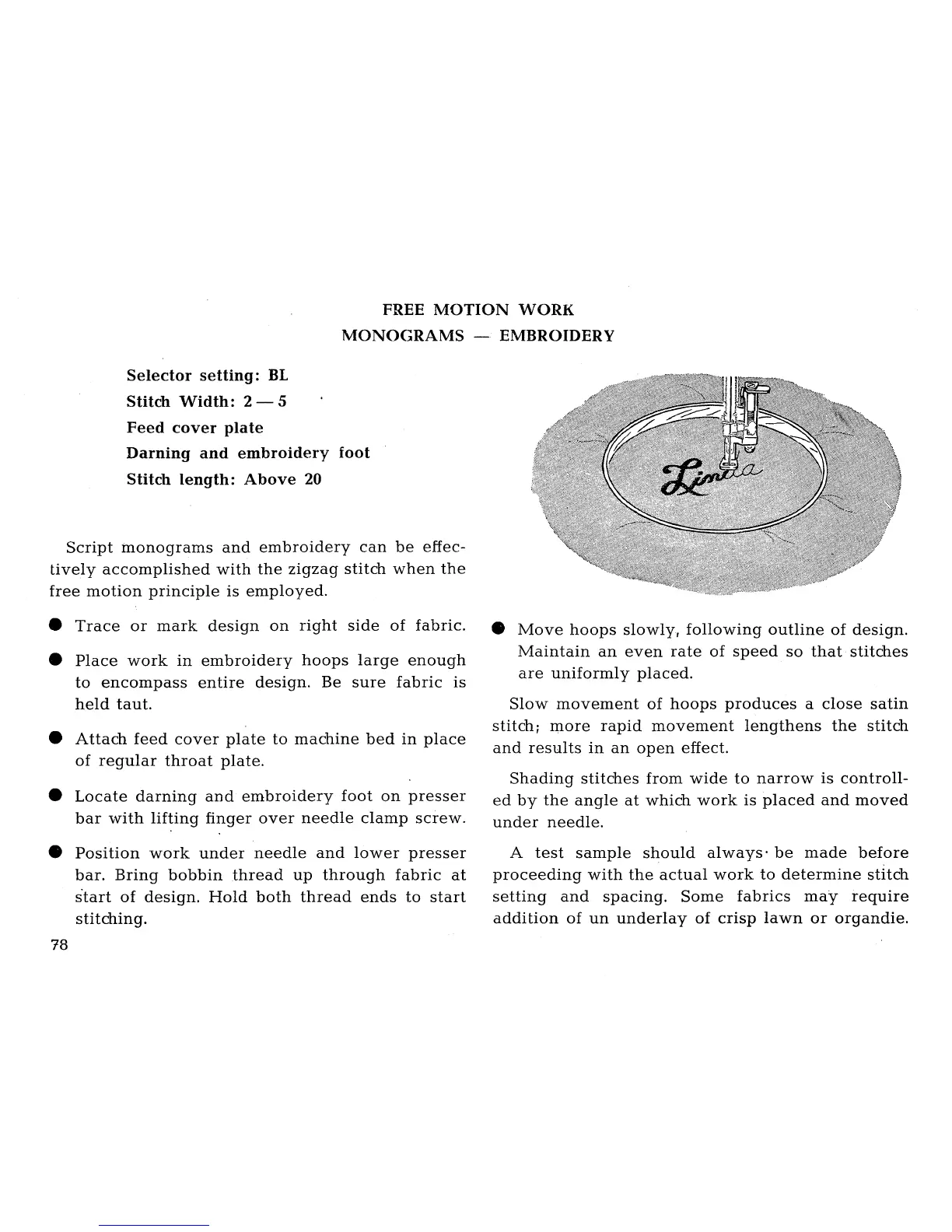 FREE MOTION WORK
MONOGRAMS — EMBROIDERY

Selector setting: BL
Stitch Width: 2 — 5
Feed cover plate
Darning and embroidery foot
Stitch length: Above 20

Script monograms and embroidery can be effectively accomplished with the zigzag stitch when the free motion principle is employed.

● Trace or mark design on right side of fabric.

● Place work in embroidery hoops large enough to encompass entire design. Be sure fabric is held taut.

● Attach feed cover plate to machine bed in place of regular throat plate.

● Locate darning and embroidery foot on presser bar with lifting finger over needle clamp screw.

● Position work under needle and lower presser bar. Bring bobbin thread up through fabric at start of design. Hold both thread ends to start stitching.

78

Linda

● Move hoops slowly, following outline of design. Maintain an even rate of speed so that stitches are uniformly placed.

Slow movement of hoops produces a close satin stitch; more rapid movement lengthens the stitch and results in an open effect.

Shading stitches from wide to narrow is controlled by the angle at which work is placed and moved under needle.

A test sample should always be made before proceeding with the actual work to determine stitch setting and spacing. Some fabrics may require addition of un underlay of crisp lawn or organdie.